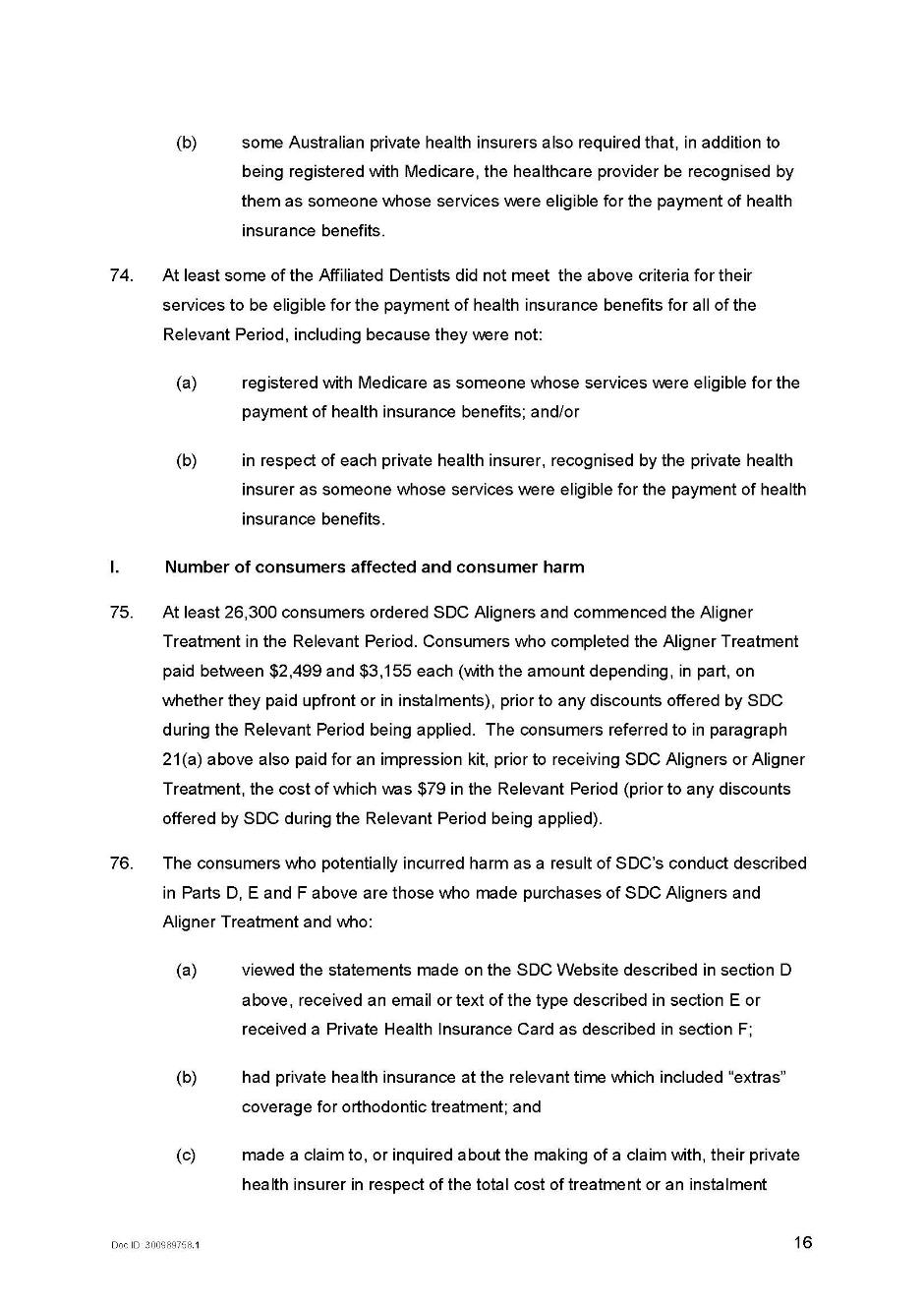 (b) some Australian private health insurers also required that, in addition to being registered with Medicare, the healthcare provider be recognised by them as someone whose services were eligible for the payment of health insurance benefits.

74. At least some of the Affiliated Dentists did not meet the above criteria for their services to be eligible for the payment of health insurance benefits for all of the Relevant Period, including because they were not:

(a) registered with Medicare as someone whose services were eligible for the payment of health insurance benefits; and/or

(b) in respect of each private health insurer, recognised by the private health insurer as someone whose services were eligible for the payment of health insurance benefits.

I. Number of consumers affected and consumer harm

75. At least 26,300 consumers ordered SDC Aligners and commenced the Aligner Treatment in the Relevant Period. Consumers who completed the Aligner Treatment paid between \$2,499 and \$3,155 each (with the amount depending, in part, on whether they paid upfront or in instalments), prior to any discounts offered by SDC during the Relevant Period being applied. The consumers referred to in paragraph 21(a) above also paid for an impression kit, prior to receiving SDC Aligners or Aligner Treatment, the cost of which was \$79 in the Relevant Period (prior to any discounts offered by SDC during the Relevant Period being applied).

76. The consumers who potentially incurred harm as a result of SDC's conduct described in Parts D, E and F above are those who made purchases of SDC Aligners and Aligner Treatment and who:

(a) viewed the statements made on the SDC Website described in section D above, received an email or text of the type described in section E or received a Private Health Insurance Card as described in section F;

(b) had private health insurance at the relevant time which included "extras" coverage for orthodontic treatment; and

(c) made a claim to, or inquired about the making of a claim with, their private health insurer in respect of the total cost of treatment or an instalment

Doc ID 300989758.1

16